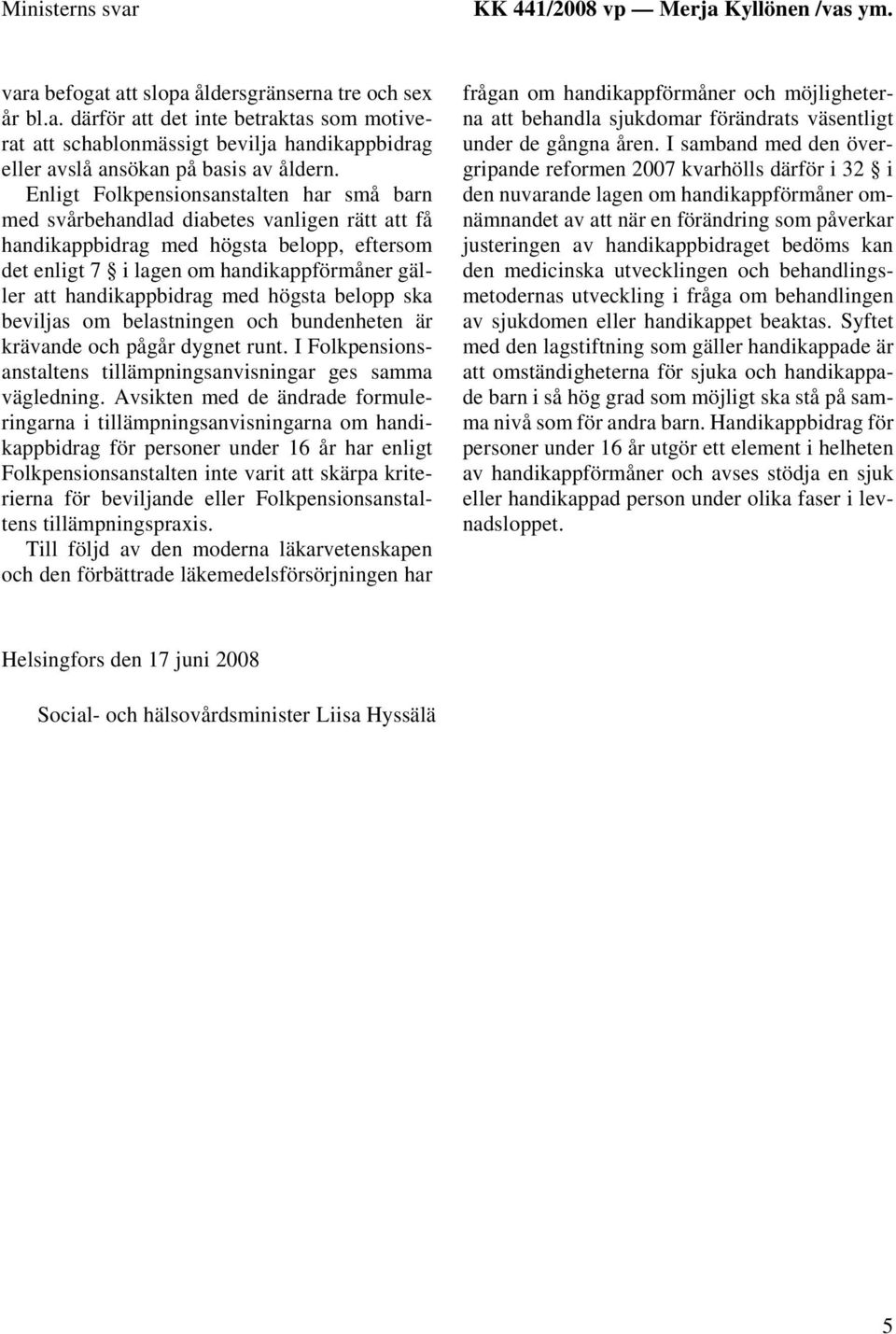 Ministerns svar KK 441/2008 vp — Merja Kyllönen /vas ym.

vara befogat att slopa åldersgränserna tre och sex år bl.a. därför att det inte betraktas som motiverat att schablonmässigt bevilja handikappbidrag eller avslå ansökan på basis av åldern.

Enligt Folkpensionsanstalten har små barn med svårbehandlad diabetes vanligen rätt att få handikappbidrag med högsta belopp, eftersom det enligt 7 § i lagen om handikappförmåner gäller att handikappbidrag med högsta belopp ska beviljas om belastningen och bundenheten är krävande och pågår dygnet runt. I Folkpensionsanstaltens tillämpningsanvisningar ges samma vägledning. Avsikten med de ändrade formuleringarna i tillämpningsanvisningarna om handikappbidrag för personer under 16 år har enligt Folkpensionsanstalten inte varit att skärpa kriterierna för beviljande eller Folkpensionsanstaltens tillämpningspraxis.

Till följd av den moderna läkarvetenskapen och den förbättrade läkemedelsförsörjningen har frågan om handikappförmåner och möjligheterna att behandla sjukdomar förändrats väsentligt under de gångna åren. I samband med den övergripande reformen 2007 kvarhölls därför i 32 § i den nuvarande lagen om handikappförmåner omnämnandet av att när en förändring som påverkar justeringen av handikappbidraget bedöms kan den medicinska utvecklingen och behandlingsmetodernas utveckling i fråga om behandlingen av sjukdomen eller handikappet beaktas. Syftet med den lagstiftning som gäller handikappade är att omständigheterna för sjuka och handikappade barn i så hög grad som möjligt ska stå på samma nivå som för andra barn. Handikappbidrag för personer under 16 år utgör ett element i helheten av handikappförmåner och avses stödja en sjuk eller handikappad person under olika faser i levnadsloppet.

Helsingfors den 17 juni 2008

Social- och hälsovårdsminister Liisa Hyssälä

5